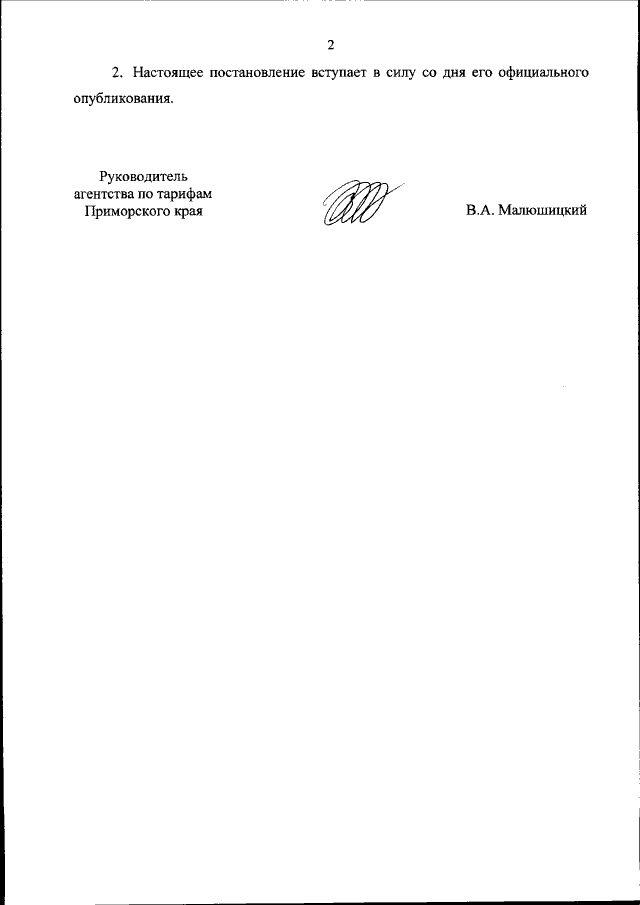 2

2. Настоящее постановление вступает в силу со дня его официального опубликования.

Руководитель
агентства по тарифам
Приморского края

В.А. Малюшицкий